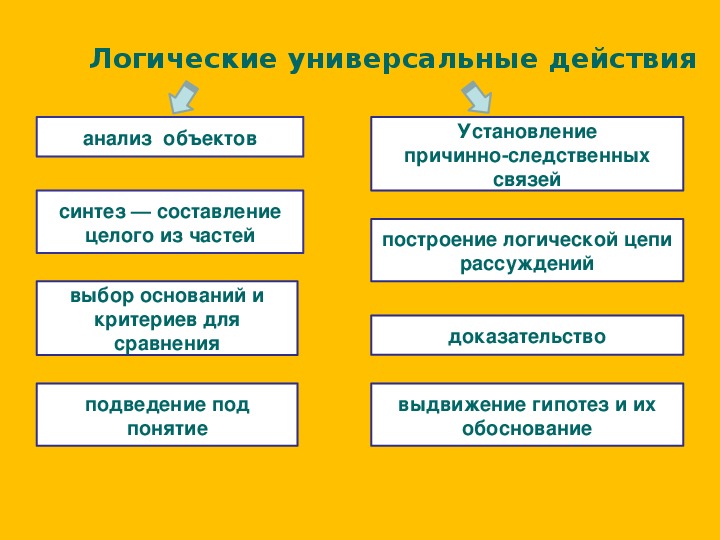 Логические универсальные действия

анализ объектов

синтез — составление целого из частей

выбор оснований и критериев для сравнения

подведение под понятие

Установление причинно-следственных связей

построение логической цепи рассуждений

доказательство

выдвижение гипотез и их обоснование